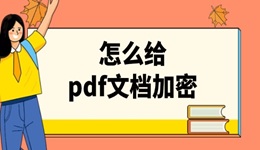 怎么给
pdf文档加密